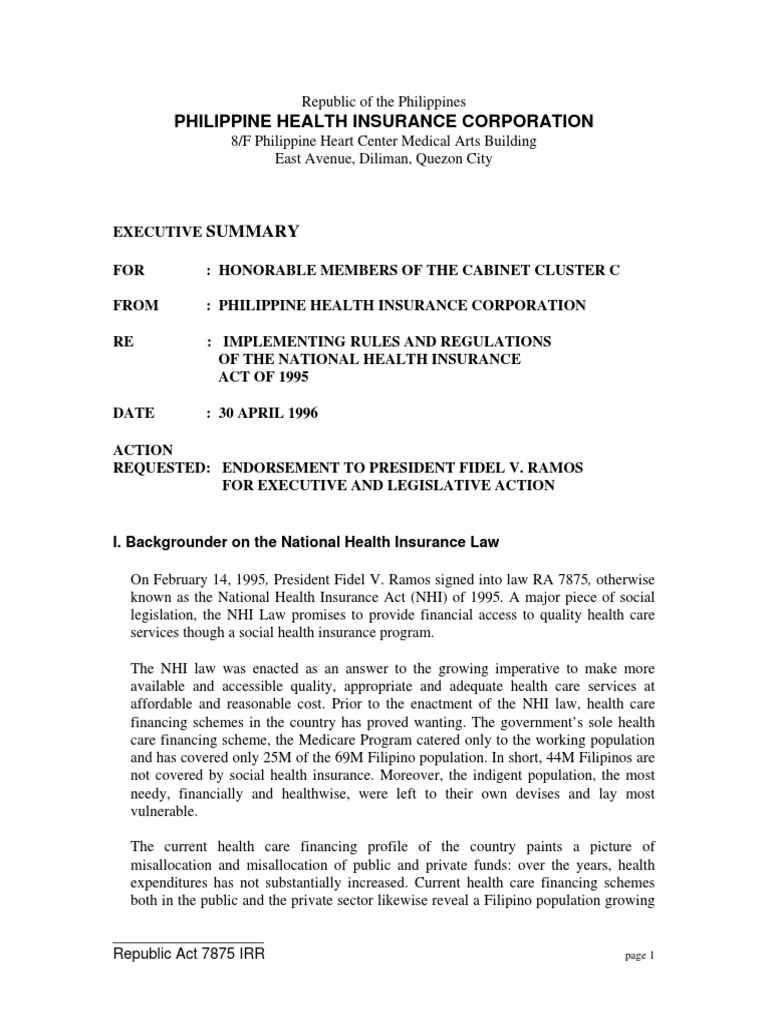 Republic of the Philippines
PHILIPPINE HEALTH INSURANCE CORPORATION
8/F Philippine Heart Center Medical Arts Building
East Avenue, Diliman, Quezon City

EXECUTIVE SUMMARY

FOR : HONORABLE MEMBERS OF THE CABINET CLUSTER C

FROM : PHILIPPINE HEALTH INSURANCE CORPORATION

RE : IMPLEMENTING RULES AND REGULATIONS OF THE NATIONAL HEALTH INSURANCE ACT OF 1995

DATE : 30 APRIL 1996

ACTION REQUESTED: ENDORSEMENT TO PRESIDENT FIDEL V. RAMOS FOR EXECUTIVE AND LEGISLATIVE ACTION

I. Backgrounder on the National Health Insurance Law

On February 14, 1995, President Fidel V. Ramos signed into law RA 7875, otherwise known as the National Health Insurance Act (NHI) of 1995. A major piece of social legislation, the NHI Law promises to provide financial access to quality health care services though a social health insurance program.

The NHI law was enacted as an answer to the growing imperative to make more available and accessible quality, appropriate and adequate health care services at affordable and reasonable cost. Prior to the enactment of the NHI law, health care financing schemes in the country has proved wanting. The government's sole health care financing scheme, the Medicare Program catered only to the working population and has covered only 25M of the 69M Filipino population. In short, 44M Filipinos are not covered by social health insurance. Moreover, the indigent population, the most needy, financially and healthwise, were left to their own devises and lay most vulnerable.

The current health care financing profile of the country paints a picture of misallocation and misallocation of public and private funds: over the years, health expenditures has not substantially increased. Current health care financing schemes both in the public and the private sector likewise reveal a Filipino population growing

Republic Act 7875 IRR

page 1